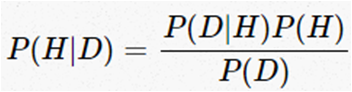 $P(H|D) = \frac{P(D|H)P(H)}{P(D)}$